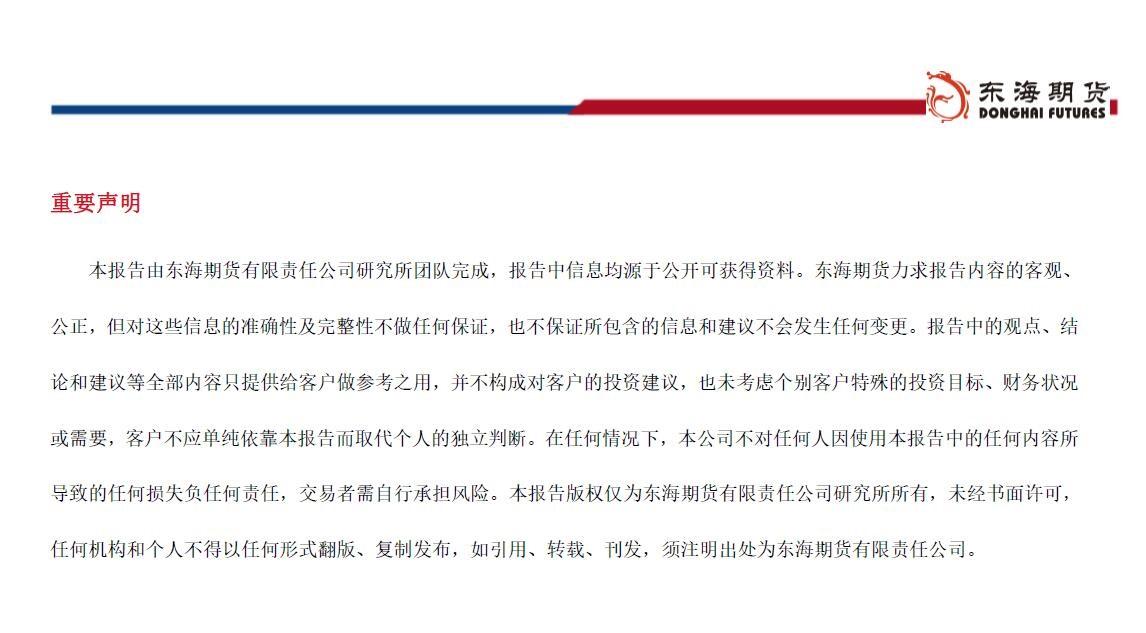 东海期货
DONGHAI FUTURES

重要声明

本报告由东海期货有限责任公司研究所团队完成，报告中信息均源于公开可获得资料。东海期货力求报告内容的客观、公正，但对这些信息的准确性及完整性不做任何保证，也不保证所包含的信息和建议不会发生任何变更。报告中的观点、结论和建议等全部内容只提供给客户做参考之用，并不构成对客户的投资建议，也未考虑个别客户特殊的投资目标、财务状况或需要，客户不应单纯依靠本报告而取代个人的独立判断。在任何情况下，本公司不对任何人因使用本报告中的任何内容所导致的任何损失负任何责任，交易者需自行承担风险。本报告版权仅为东海期货有限责任公司研究所所有，未经书面许可，任何机构和个人不得以任何形式翻版、复制发布，如引用、转载、刊发，须注明出处为东海期货有限责任公司。